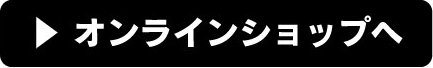 ▶ オンラインショップへ